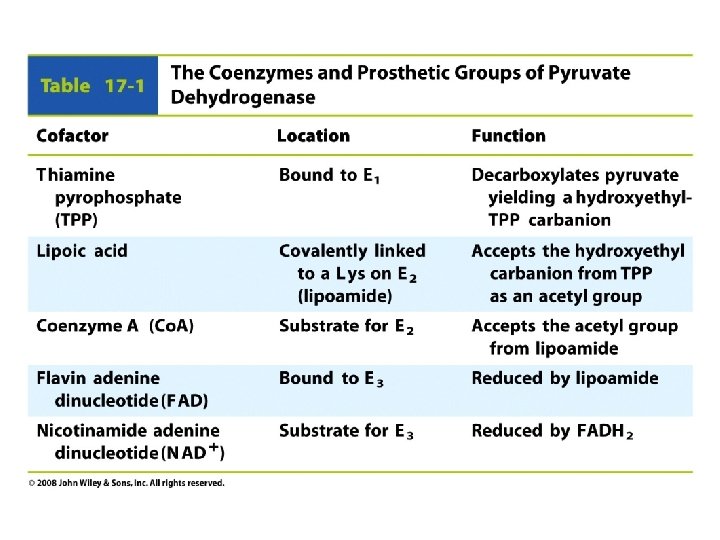 Table 17-1 The Coenzymes and Prosthetic Groups of Pyruvate Dehydrogenase

| Cofactor | Location | Function |
|---|---|---|
| Thiamine pyrophosphate (TPP) | Bound to $E_1$ | Decarboxylates pyruvate yielding a hydroxyethyl-TPP carbanion |
| Lipoic acid | Covalently linked to a Lys on $E_2$ (lipoamide) | Accepts the hydroxyethyl carbanion from TPP as an acetyl group |
| Coenzyme A (CoA) | Substrate for $E_2$ | Accepts the acetyl group from lipoamide |
| Flavin adenine dinucleotide (FAD) | Bound to $E_3$ | Reduced by lipoamide |
| Nicotinamide adenine dinucleotide ($NAD^+$) | Substrate for $E_3$ | Reduced by $FADH_2$ |

© 2008 John Wiley & Sons, Inc. All rights reserved.